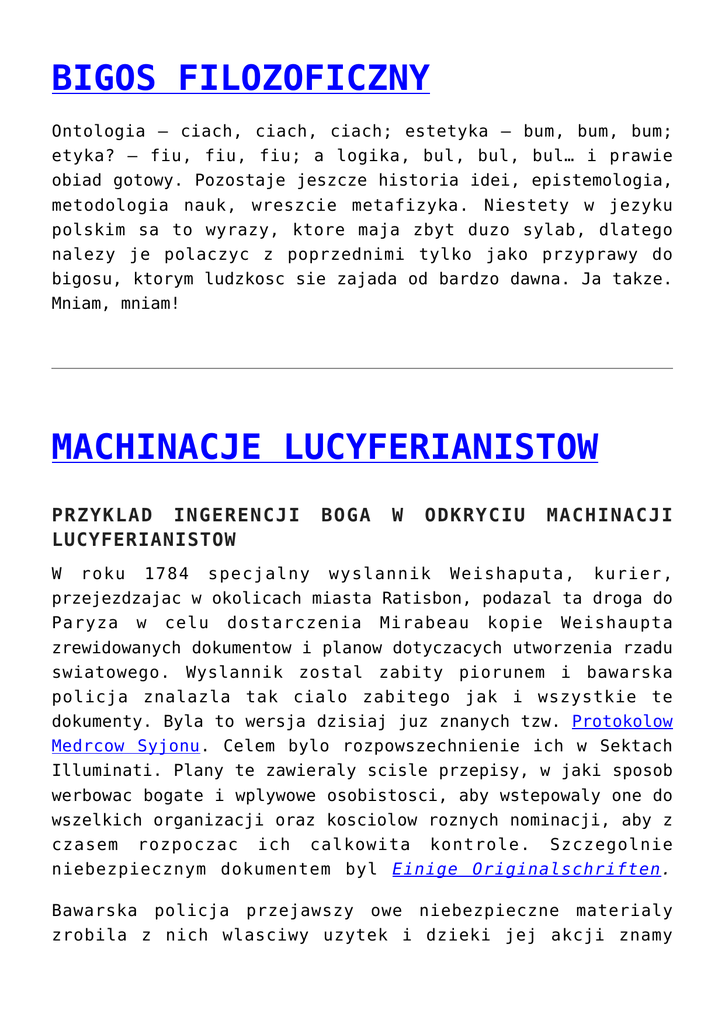 BIGOS FILOZOFICZNY

Ontologia – ciach, ciach, ciach; estetyka – bum, bum, bum; etyka? – fiu, fiu, fiu; a logika, bul, bul, bul… i prawie obiad gotowy. Pozostaje jeszcze historia idei, epistemologia, metodologia nauk, wreszcie metafizyka. Niestety w jezyku polskim sa to wyrazy, ktore maja zbyt duzo sylab, dlatego nalezy je polaczyc z poprzednimi tylko jako przyprawy do bigosu, ktorym ludzkosc sie zajada od bardzo dawna. Ja takze. Mniam, mniam!

MACHINACJE LUCYFERIANISTOW

PRZYKLAD INGERENCJI BOGA W ODKRYCIU MACHINACJI LUCYFERIANISTOW

W roku 1784 specjalny wyslannik Weishaputa, kurier, przejezdzajac w okolicach miasta Ratisbon, podazal ta droga do Paryza w celu dostarczenia Mirabeau kopie Weishaupta zrewidowanych dokumentow i planow dotyczacych utworzenia rzadu swiatowego. Wyslannik zostal zabity piorunem i bawarska policja znalazla tak cialo zabitego jak i wszystkie te dokumenty. Byla to wersja dzisiaj juz znanych tzw. Protokolow Medrcow Syjonu. Celem bylo rozpowszechnienie ich w Sektach Illuminati. Plany te zawieraly scisle przepisy, w jaki sposob werbowac bogate i wplywowe osobistosci, aby wstepowaly one do wszelkich organizacji oraz kosciolow roznych nominacji, aby z czasem rozpoczac ich calkowita kontrole. Szczegolnie niebezpiecznym dokumentem byl Einige Originalschriften.

Bawarska policja przejawszy owe niebezpieczne materialy zrobila z nich wlasciwy uzytek i dzieki jej akcji znamy